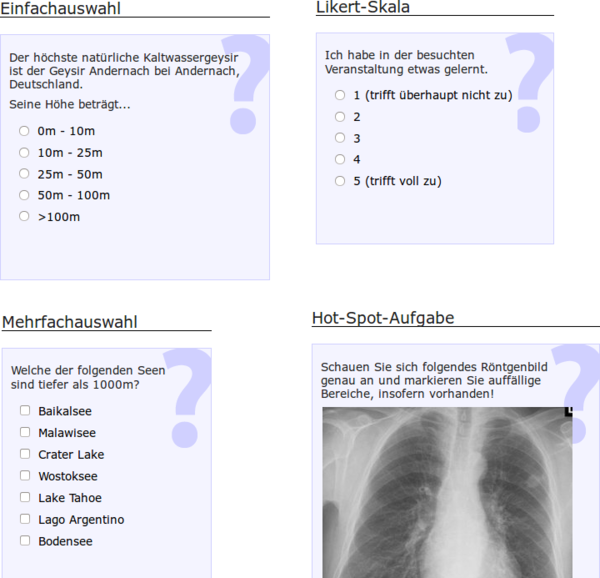 Einfachauswahl

Der höchste natürliche Kaltwassergeysir ist der Geysir Andernach bei Andernach, Deutschland.

Seine Höhe beträgt...

0m - 10m
10m - 25m
25m - 50m
50m - 100m
>100m

Likert-Skala

Ich habe in der besuchten Veranstaltung etwas gelernt.

1 (trifft überhaupt nicht zu)
2
3
4
5 (trifft voll zu)

Mehrfachauswahl

Welche der folgenden Seen sind tiefer als 1000m?

Baikalsee
Malawisee
Crater Lake
Wostoksee
Lake Tahoe
Lago Argentino
Bodensee

Hot-Spot-Aufgabe

Schauen Sie sich folgendes Röntgenbild genau an und markieren Sie auffällige Bereiche, insofern vorhanden!